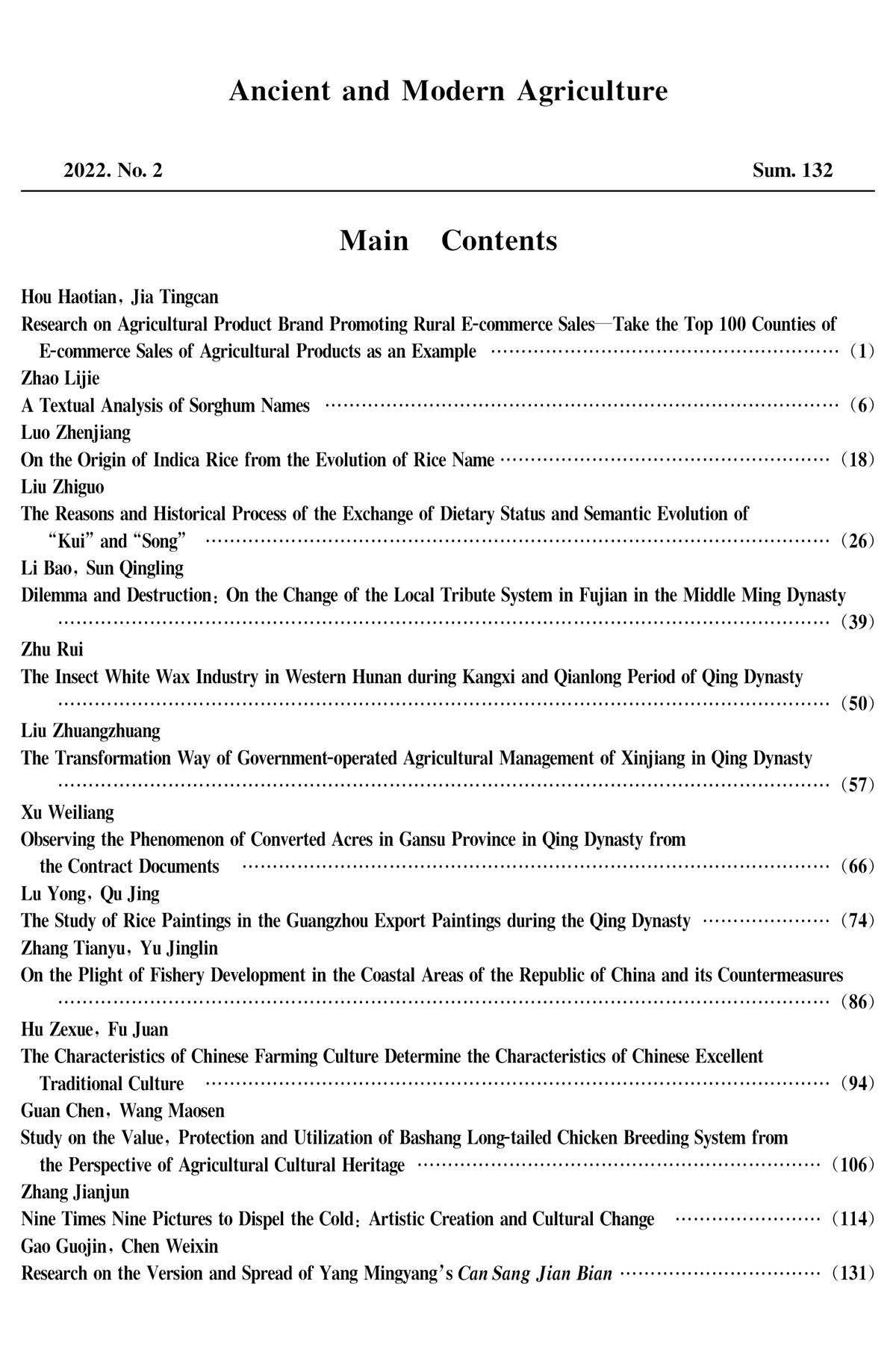 Ancient and Modern Agriculture

2022. No. 2 Sum. 132

Main Contents

Hou Haotian, Jia Tingcan
Research on Agricultural Product Brand Promoting Rural E-commerce Sales—Take the Top 100 Counties of E-commerce Sales of Agricultural Products as an Example ………… (1)
Zhao Lijie
A Textual Analysis of Sorghum Names ………… (6)
Luo Zhenjiang
On the Origin of Indica Rice from the Evolution of Rice Name ………… (18)
Liu Zhiguo
The Reasons and Historical Process of the Exchange of Dietary Status and Semantic Evolution of "Kui" and "Song" ………… (26)
Li Bao, Sun Qingling
Dilemma and Destruction: On the Change of the Local Tribute System in Fujian in the Middle Ming Dynasty ………… (39)
Zhu Rui
The Insect White Wax Industry in Western Hunan during Kangxi and Qianlong Period of Qing Dynasty ………… (50)
Liu Zhuangzhuang
The Transformation Way of Government-operated Agricultural Management of Xinjiang in Qing Dynasty ………… (57)
Xu Weiliang
Observing the Phenomenon of Converted Acres in Gansu Province in Qing Dynasty from the Contract Documents ………… (66)
Lu Yong, Qu Jing
The Study of Rice Paintings in the Guangzhou Export Paintings during the Qing Dynasty ………… (74)
Zhang Tianyu, Yu Jinglin
On the Plight of Fishery Development in the Coastal Areas of the Republic of China and its Countermeasures ………… (86)
Hu Zexue, Fu Juan
The Characteristics of Chinese Farming Culture Determine the Characteristics of Chinese Excellent Traditional Culture ………… (94)
Guan Chen, Wang Maosen
Study on the Value, Protection and Utilization of Bashang Long-tailed Chicken Breeding System from the Perspective of Agricultural Cultural Heritage ………… (106)
Zhang Jianjun
Nine Times Nine Pictures to Dispel the Cold: Artistic Creation and Cultural Change ………… (114)
Gao Guojin, Chen Weixin
Research on the Version and Spread of Yang Mingyang's Can Sang Jian Bian ………… (131)